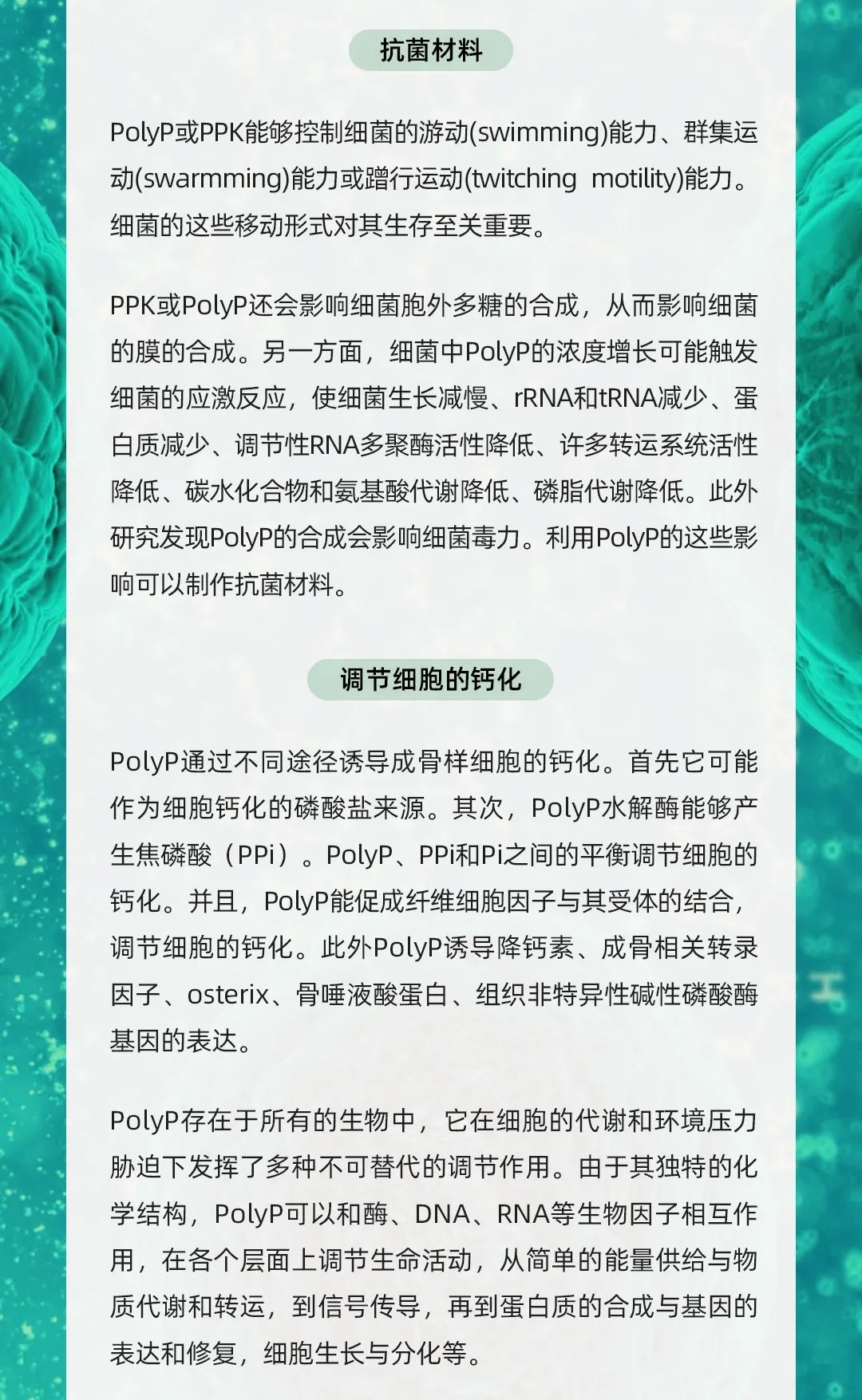 抗菌材料

PolyP或PPK能够控制细菌的游动(swimming)能力、群集运动(swarmming)能力或蹭行运动(twitching motility)能力。细菌的这些移动形式对其生存至关重要。

PPK或PolyP还会影响细菌胞外多糖的合成，从而影响细菌的膜的合成。另一方面，细菌中PolyP的浓度增长可能触发细菌的应激反应，使细菌生长减慢、rRNA和tRNA减少、蛋白质减少、调节性RNA多聚酶活性降低、许多转运系统活性降低、碳水化合物和氨基酸代谢降低、磷脂代谢降低。此外研究发现PolyP的合成会影响细菌毒力。利用PolyP的这些影响可以制作抗菌材料。

调节细胞的钙化

PolyP通过不同途径诱导成骨样细胞的钙化。首先它可能作为细胞钙化的磷酸盐来源。其次，PolyP水解酶能够产生焦磷酸（PPi）。PolyP、PPi和Pi之间的平衡调节细胞的钙化。并且，PolyP能促成纤维细胞因子与其受体的结合，调节细胞的钙化。此外PolyP诱导降钙素、成骨相关转录因子、osterix、骨唾液酸蛋白、组织非特异性碱性磷酸酶基因的表达。

PolyP存在于所有的生物中，它在细胞的代谢和环境压力胁迫下发挥了多种不可替代的调节作用。由于其独特的化学结构，PolyP可以和酶、DNA、RNA等生物因子相互作用，在各个层面上调节生命活动，从简单的能量供给与物质代谢和转运，到信号传导，再到蛋白质的合成与基因的表达和修复，细胞生长与分化等。